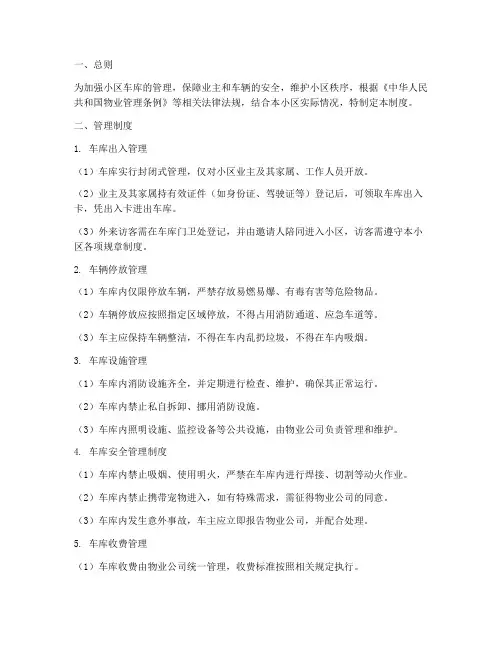 一、总则

为加强小区车库的管理，保障业主和车辆的安全，维护小区秩序，根据《中华人民共和国物业管理条例》等相关法律法规，结合本小区实际情况，特制定本制度。

二、管理制度

1. 车库出入管理

（1）车库实行封闭式管理，仅对小区业主及其家属、工作人员开放。

（2）业主及其家属持有效证件（如身份证、驾驶证等）登记后，可领取车库出入卡，凭出入卡进出车库。

（3）外来访客需在车库门卫处登记，并由邀请人陪同进入小区，访客需遵守本小区各项规章制度。

2. 车辆停放管理

（1）车库内仅限停放车辆，严禁存放易燃易爆、有毒有害等危险物品。

（2）车辆停放应按照指定区域停放，不得占用消防通道、应急车道等。

（3）车主应保持车辆整洁，不得在车内乱扔垃圾，不得在车内吸烟。

3. 车库设施管理

（1）车库内消防设施齐全，并定期进行检查、维护，确保其正常运行。

（2）车库内禁止私自拆卸、挪用消防设施。

（3）车库内照明设施、监控设备等公共设施，由物业公司负责管理和维护。

4. 车库安全管理制度

（1）车库内禁止吸烟、使用明火，严禁在车库内进行焊接、切割等动火作业。

（2）车库内禁止携带宠物进入，如有特殊需求，需征得物业公司的同意。

（3）车库内发生意外事故，车主应立即报告物业公司，并配合处理。

5. 车库收费管理

（1）车库收费由物业公司统一管理，收费标准按照相关规定执行。